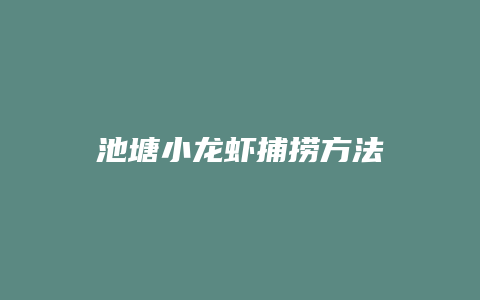 池塘小龙虾捕捞方法